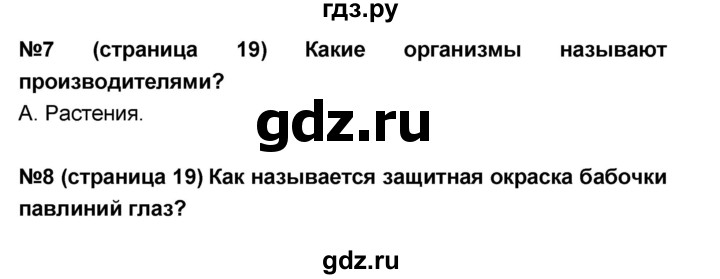 гдз.ру

№7 (страница 19) Какие организмы называют производителями?

А. Растения.

gdz.ru

№8 (страница 19) Как называется защитная окраска бабочки павлиний глаз?

gdz.ru